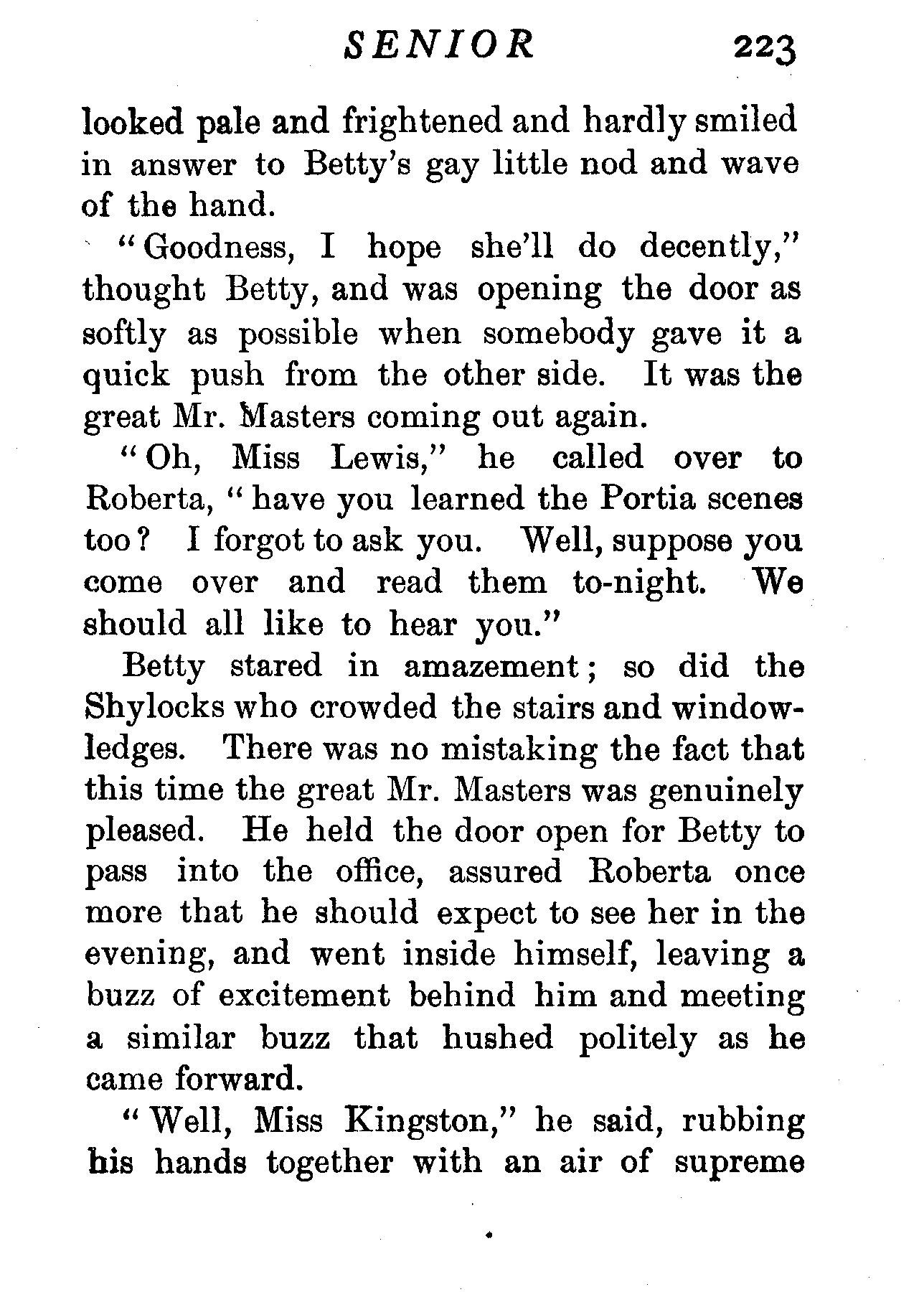 SENIOR 223

looked pale and frightened and hardly smiled in answer to Betty's gay little nod and wave of the hand.

"Goodness, I hope she'll do decently," thought Betty, and was opening the door as softly as possible when somebody gave it a quick push from the other side. It was the great Mr. Masters coming out again.

"Oh, Miss Lewis," he called over to Roberta, "have you learned the Portia scenes too? I forgot to ask you. Well, suppose you come over and read them to-night. We should all like to hear you."

Betty stared in amazement; so did the Shylocks who crowded the stairs and window-ledges. There was no mistaking the fact that this time the great Mr. Masters was genuinely pleased. He held the door open for Betty to pass into the office, assured Roberta once more that he should expect to see her in the evening, and went inside himself, leaving a buzz of excitement behind him and meeting a similar buzz that hushed politely as he came forward.

"Well, Miss Kingston," he said, rubbing his hands together with an air of supreme